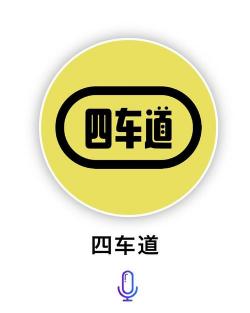 四车道

四车道